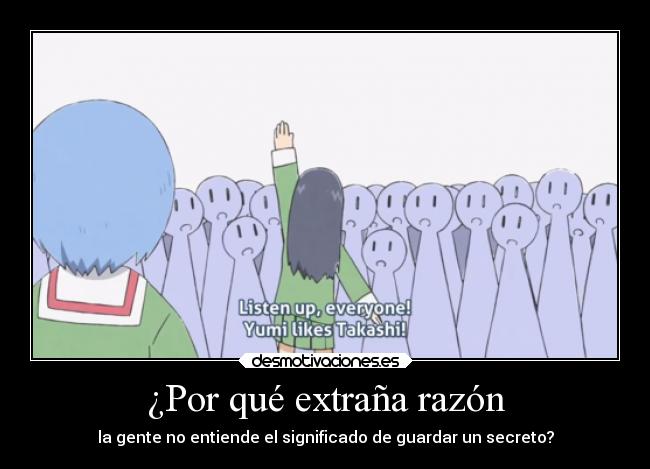 Listen up, everyone!
Yumi likes Takashi!

desmotivaciones.es

¿Por qué extraña razón

la gente no entiende el significado de guardar un secreto?